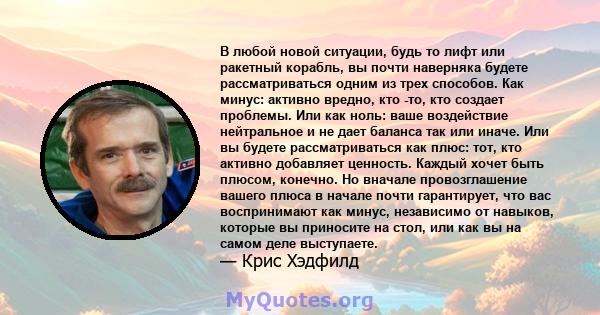 В любой новой ситуации, будь то лифт или ракетный корабль, вы почти наверняка будете рассматриваться одним из трех способов. Как минус: активно вредно, кто -то, кто создает проблемы. Или как ноль: ваше воздействие нейтральное и не дает баланса так или иначе. Или вы будете рассматриваться как плюс: тот, кто активно добавляет ценность. Каждый хочет быть плюсом, конечно. Но вначале провозглашение вашего плюса в начале почти гарантирует, что вас воспринимают как минус, независимо от навыков, которые вы приносите на стол, или как вы на самом деле выступаете.
— Крис Хэдфилд

MyQuotes.org